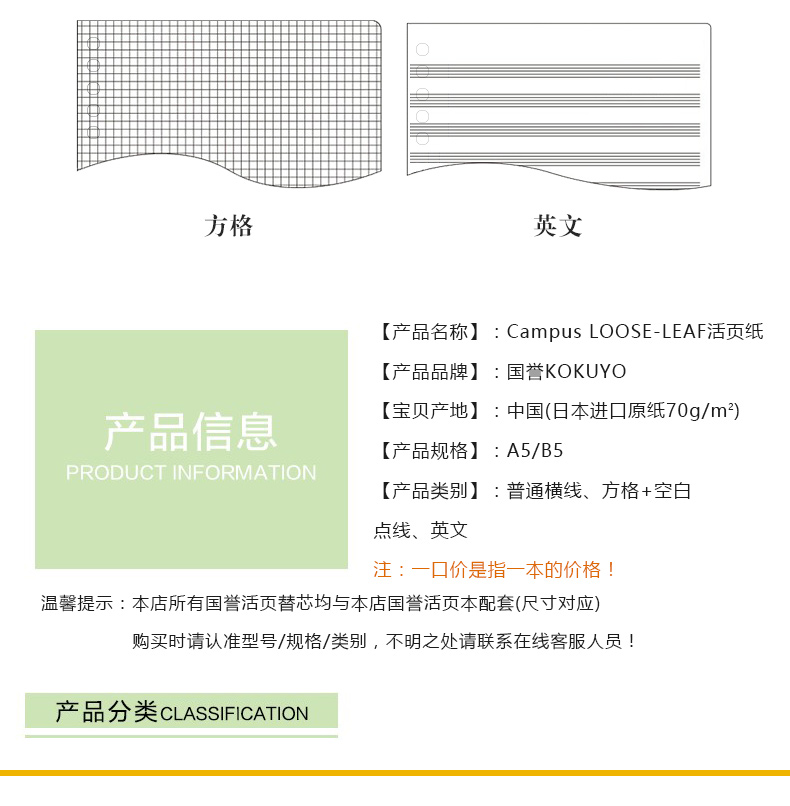 方格

英文

产品信息
PRODUCT INFORMATION

【产品名称】：Campus LOOSE-LEAF活页纸

【产品品牌】：国誉KOKUYO

【宝贝产地】：中国(日本进口原纸70g/m²)

【产品规格】：A5/B5

【产品类别】：普通横线、方格+空白点线、英文

注：一口价是指一本的价格！

温馨提示：本店所有国誉活页替芯均与本店国誉活页本配套(尺寸对应)

购买时请认准型号/规格/类别，不明之处请联系在线客服人员！

产品分类CLASSIFICATION